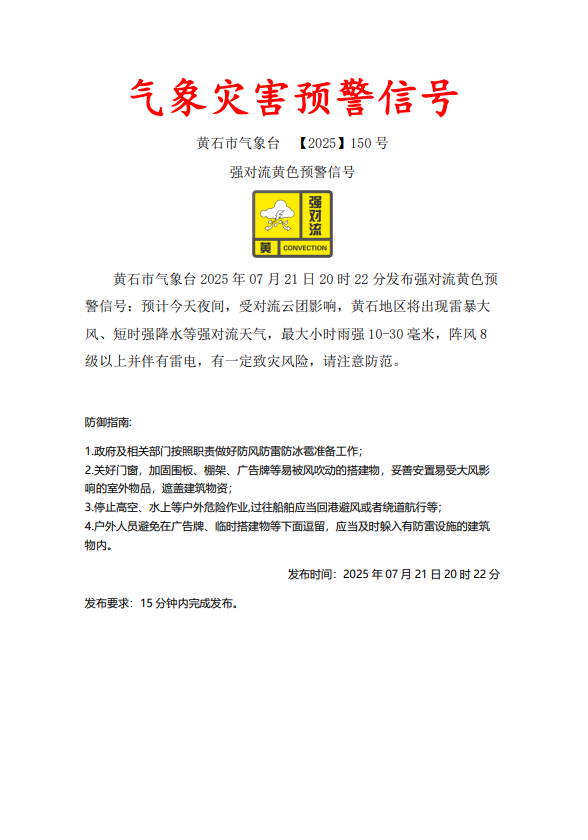 气象灾害预警信号

黄石市气象台 【2025】150 号

强对流黄色预警信号

强对流

黄 CONVECTION

黄石市气象台 2025 年 07 月 21 日 20 时 22 分发布强对流黄色预警信号：预计今天夜间，受对流云团影响，黄石地区将出现雷暴大风、短时强降水等强对流天气，最大小时雨强 10-30 毫米，阵风 8 级以上并伴有雷电，有一定致灾风险，请注意防范。

防御指南:

1.政府及相关部门按照职责做好防风防雷防冰雹准备工作；
2.关好门窗，加固围板、棚架、广告牌等易被风吹动的搭建物，妥善安置易受大风影响的室外物品，遮盖建筑物资；
3.停止高空、水上等户外危险作业,过往船舶应当回港避风或者绕道航行等；
4.户外人员避免在广告牌、临时搭建物等下面逗留，应当及时躲入有防雷设施的建筑物内。

发布时间：2025 年 07 月 21 日 20 时 22 分

发布要求：15 分钟内完成发布。